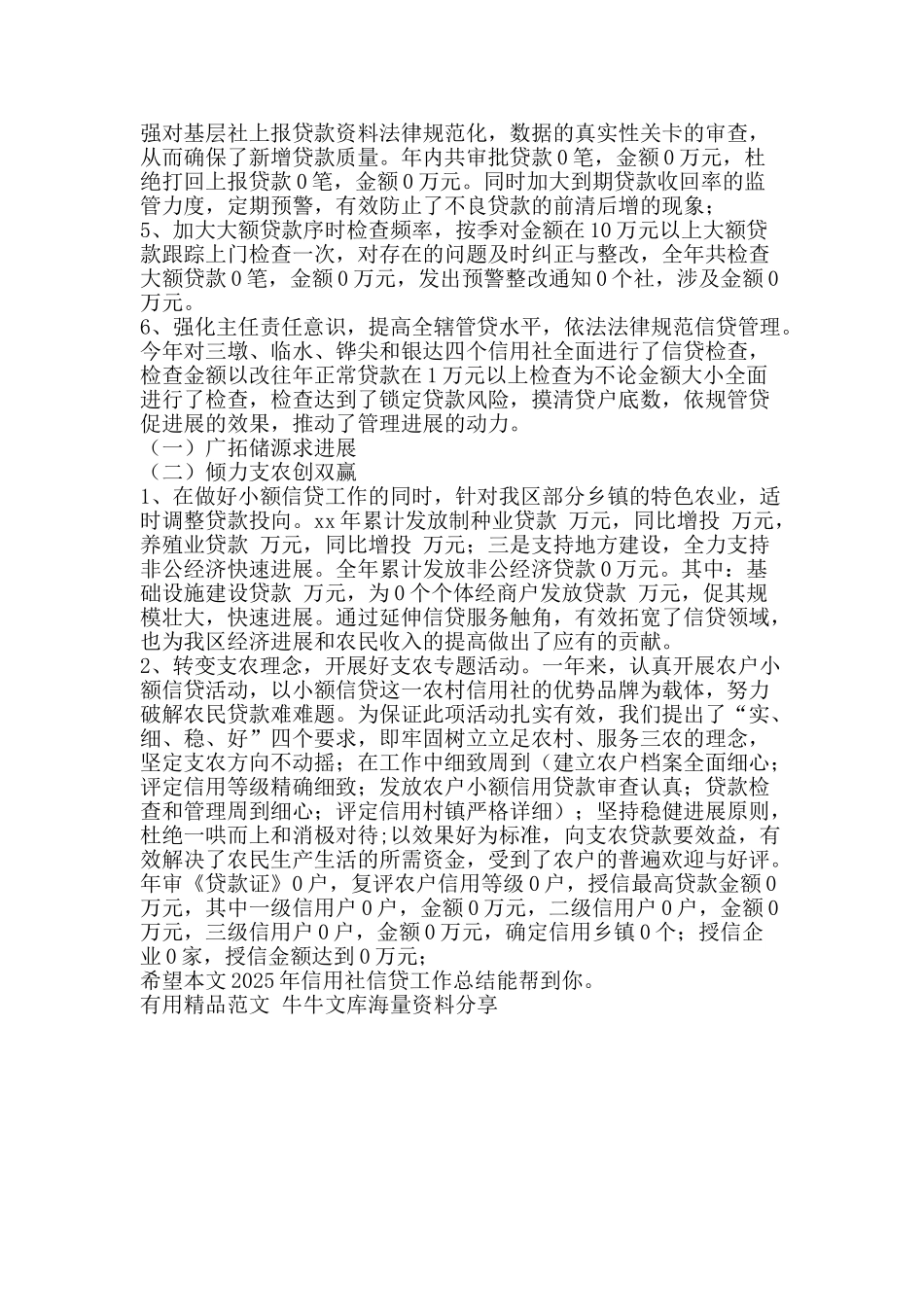 强对基层社上报贷款资料法律规范化，数据的真实性关卡的审查，从而确保了新增贷款质量。年内共审批贷款0笔，金额0万元，杜绝打回上报贷款0笔，金额0万元。同时加大到期贷款收回率的监管力度，定期预警，有效防止了不良贷款的前清后增的现象；
5、加大大额贷款序时检查频率，按季对金额在10万元以上大额贷款跟踪上门检查一次，对存在的问题及时纠正与整改，全年共检查大额贷款0笔，金额0万元，发出预警整改通知0个社，涉及金额0万元。
6、强化主任责任意识，提高全辖管贷水平，依法法律规范信贷管理。今年对三墩、临水、铧尖和银达四个信用社全面进行了信贷检查，检查金额以改往年正常贷款在1万元以上检查为不论金额大小全面进行了检查，检查达到了锁定贷款风险，摸清贷户底数，依规管贷促进展的效果，推动了管理进展的动力。
（一）广拓储源求进展
（二）倾力支农创双赢
1、在做好小额信贷工作的同时，针对我区部分乡镇的特色农业，适时调整贷款投向。xx年累计发放制种业贷款 万元，同比增投 万元，养殖业贷款 万元，同比增投 万元；三是支持地方建设，全力支持非公经济快速进展。全年累计发放非公经济贷款0万元。其中：基础设施建设贷款 万元，为0个个体经商户发放贷款 万元，促其规模壮大，快速进展。通过延伸信贷服务触角，有效拓宽了信贷领域，也为我区经济进展和农民收入的提高做出了应有的贡献。
2、转变支农理念，开展好支农专题活动。一年来，认真开展农户小额信贷活动，以小额信贷这一农村信用社的优势品牌为载体，努力破解农民贷款难难题。为保证此项活动扎实有效，我们提出了“实、细、稳、好”四个要求，即牢固树立立足农村、服务三农的理念，坚定支农方向不动摇；在工作中细致周到（建立农户档案全面细心；评定信用等级精确细致；发放农户小额信用贷款审查认真；贷款检查和管理周到细心；评定信用村镇严格详细）；坚持稳健进展原则，杜绝一哄而上和消极对待；以效果好为标准，向支农贷款要效益，有效解决了农民生产生活的所需资金，受到了农户的普遍欢迎与好评。年审《贷款证》0户，复评农户信用等级0户，授信最高贷款金额0万元，其中一级信用户0户，金额0万元，二级信用户0户，金额0万元，三级信用户0户，金额0万元，确定信用乡镇0个；授信企业0家，授信金额达到0万元；
希望本文2025年信用社信贷工作总结能帮到你。
有用精品范文 牛牛文库海量资料分享